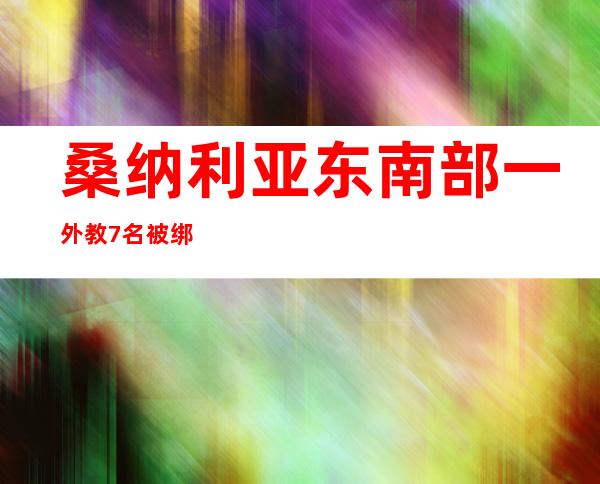 桑纳利亚东南部一

外教7名被绑